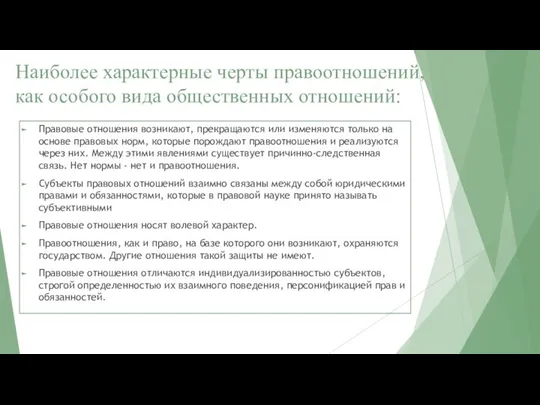 Наиболее характерные черты правоотношений, как особого вида общественных отношений:

Правовые отношения возникают, прекращаются или изменяются только на основе правовых норм, которые порождают правоотношения и реализуются через них. Между этими явлениями существует причинно-следственная связь. Нет нормы - нет и правоотношения.

Субъекты правовых отношений взаимно связаны между собой юридическими правами и обязанностями, которые в правовой науке принято называть субъективными

Правовые отношения носят волевой характер.

Правоотношения, как и право, на базе которого они возникают, охраняются государством. Другие отношения такой защиты не имеют.

Правовые отношения отличаются индивидуализированностью субъектов, строгой определенностью их взаимного поведения, персонификацией прав и обязанностей.